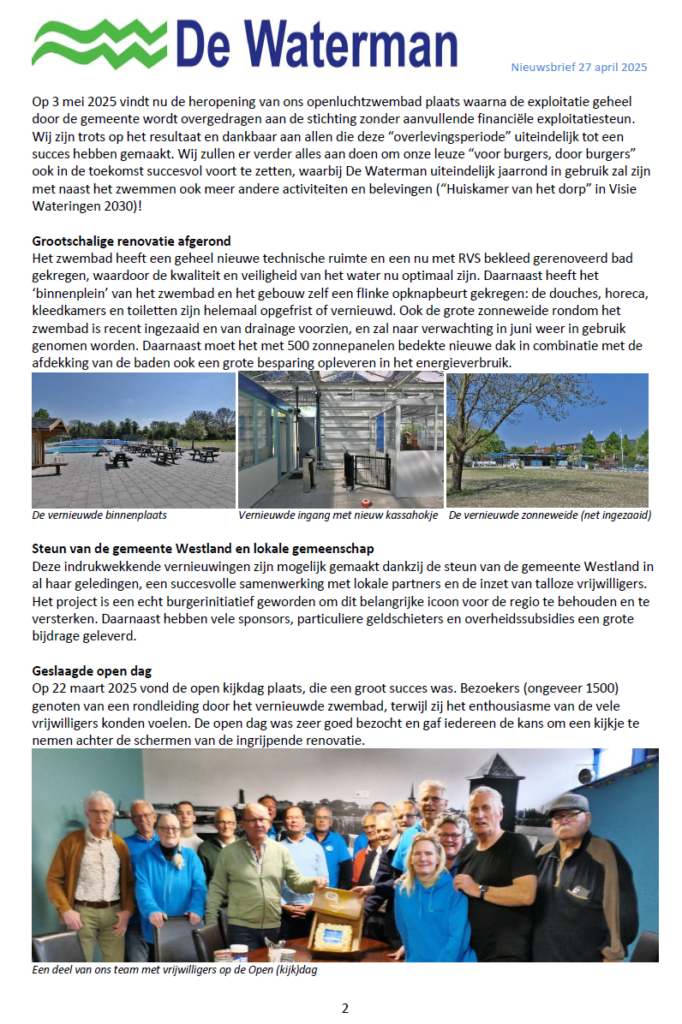 De Waterman

Nieuwsbrief 27 april 2025

Op 3 mei 2025 vindt nu de heropening van ons openluchtzwembad plaats waarna de exploitatie geheel door de gemeente wordt overgedragen aan de stichting zonder aanvullende financiële exploitatiesteun. Wij zijn trots op het resultaat en dankbaar aan allen die deze "overlevingsperiode" uiteindelijk tot een succes hebben gemaakt. Wij zullen er verder alles aan doen om onze leuze "voor burgers, door burgers" ook in de toekomst succesvol voort te zetten, waarbij De Waterman uiteindelijk jaarrond in gebruik zal zijn met naast het zwemmen ook meer andere activiteiten en belevingen ("Huiskamer van het dorp" in Visie Wateringen 2030)!

Grootschalige renovatie afgerond
Het zwembad heeft een geheel nieuwe technische ruimte en een nu met RVS bekleed gerenoveerd bad gekregen, waardoor de kwaliteit en veiligheid van het water nu optimaal zijn. Daarnaast heeft het 'binnenplein' van het zwembad en het gebouw zelf een flinke opknapbeurt gekregen: de douches, horeca, kleedkamers en toiletten zijn helemaal opgefrist of vernieuwd. Ook de grote zonneweide rondom het zwembad is recent ingezaaid en van drainage voorzien, en zal naar verwachting in juni weer in gebruik genomen worden. Daarnaast moet het met 500 zonnepanelen bedekte nieuwe dak in combinatie met de afdekking van de baden ook een grote besparing opleveren in het energieverbruik.

De vernieuwde binnenplaats
Vernieuwde ingang met nieuw kassahokje
De vernieuwde zonneweide (net ingezaaid)

Steun van de gemeente Westland en lokale gemeenschap
Deze indrukwekkende vernieuwingen zijn mogelijk gemaakt dankzij de steun van de gemeente Westland in al haar geledingen, een succesvolle samenwerking met lokale partners en de inzet van talloze vrijwilligers. Het project is een echt burgerinitiatief geworden om dit belangrijke icoon voor de regio te behouden en te versterken. Daarnaast hebben vele sponsors, particuliere geldschieters en overheidssubsidies een grote bijdrage geleverd.

Geslaagde open dag
Op 22 maart 2025 vond de open kijkdag plaats, die een groot succes was. Bezoekers (ongeveer 1500) genoten van een rondleiding door het vernieuwde zwembad, terwijl zij het enthousiasme van de vele vrijwilligers konden voelen. De open dag was zeer goed bezocht en gaf iedereen de kans om een kijkje te nemen achter de schermen van de ingrijpende renovatie.

Een deel van ons team met vrijwilligers op de Open (kijk)dag

2